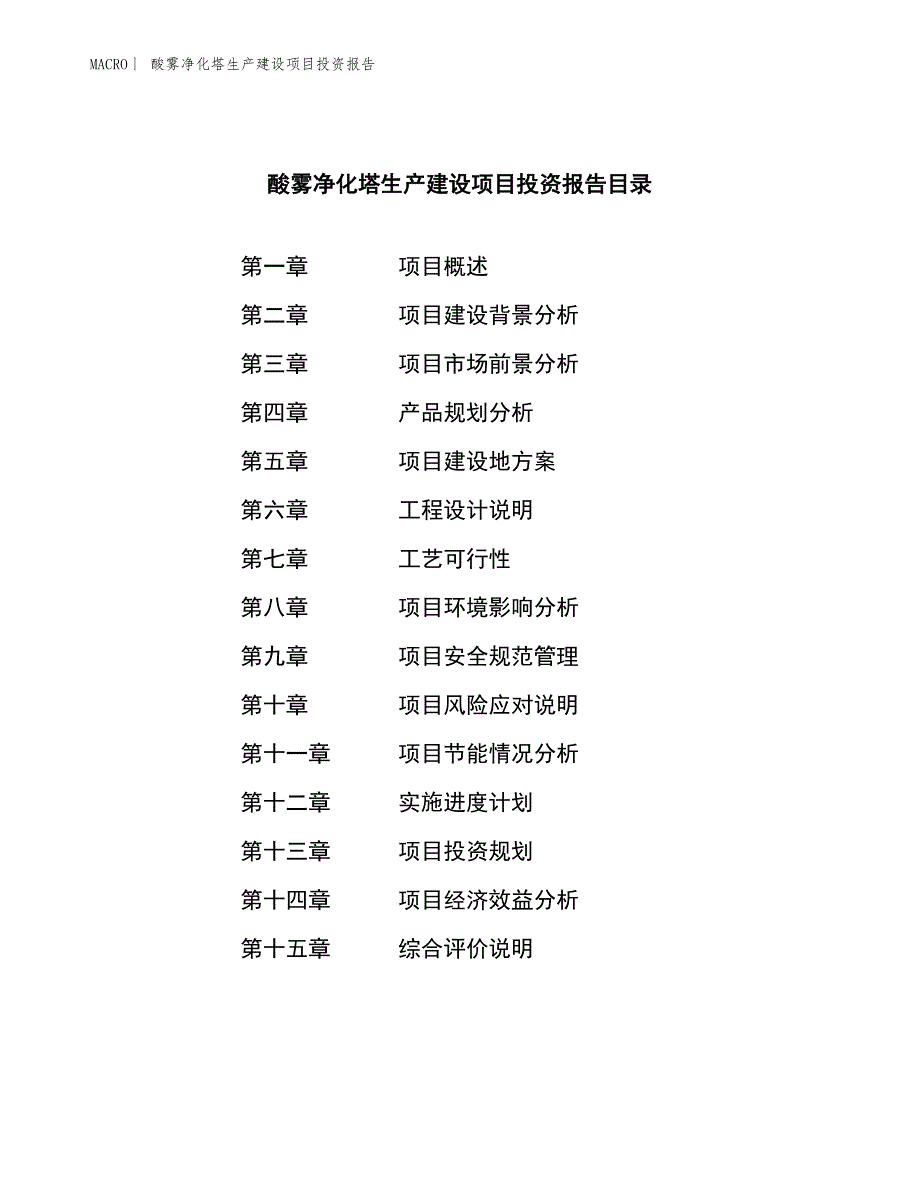 MACRO | 酸雾净化塔生产建设项目投资报告

酸雾净化塔生产建设项目投资报告目录

第一章　项目概述
第二章　项目建设背景分析
第三章　项目市场前景分析
第四章　产品规划分析
第五章　项目建设地方案
第六章　工程设计说明
第七章　工艺可行性
第八章　项目环境影响分析
第九章　项目安全规范管理
第十章　项目风险应对说明
第十一章　项目节能情况分析
第十二章　实施进度计划
第十三章　项目投资规划
第十四章　项目经济效益分析
第十五章　综合评价说明